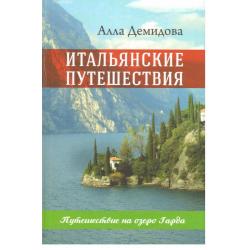 Алла Демидова

ИТАЛЬЯНСКИЕ ПУТЕШЕСТВИЯ

Путешествие на озеро Гарда